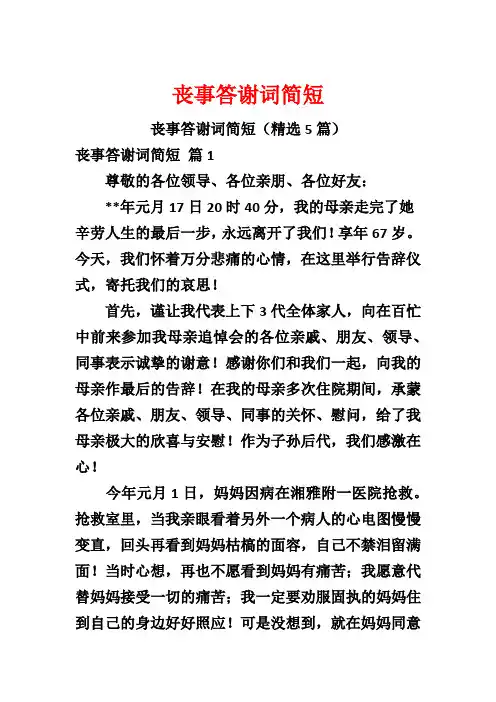 丧事答谢词简短

丧事答谢词简短（精选 5 篇）

丧事答谢词简短 篇 1

尊敬的各位领导、各位亲朋、各位好友：

**年元月 17 日 20 时 40 分，我的母亲走完了她辛劳人生的最后一步，永远离开了我们！享年 67 岁。今天，我们怀着万分悲痛的心情，在这里举行告辞仪式，寄托我们的哀思！

首先，谨让我代表上下 3 代全体家人，向在百忙中前来参加我母亲追悼会的各位亲戚、朋友、领导、同事表示诚挚的谢意！感谢你们和我们一起，向我的母亲作最后的告辞！在我的母亲多次住院期间，承蒙各位亲戚、朋友、领导、同事的关怀、慰问，给了我母亲极大的欣喜与安慰！作为子孙后代，我们感激在心！

今年元月 1 日，妈妈因病在湘雅附一医院抢救。抢救室里，当我亲眼看着另外一个病人的心电图慢慢变直，回头再看到妈妈枯槁的面容，自己不禁泪留满面！当时心想，再也不愿看到妈妈有痛苦；我愿意代替妈妈接受一切的痛苦；我一定要劝服固执的妈妈住到自己的身边好好照应！可是没想到，就在妈妈同意